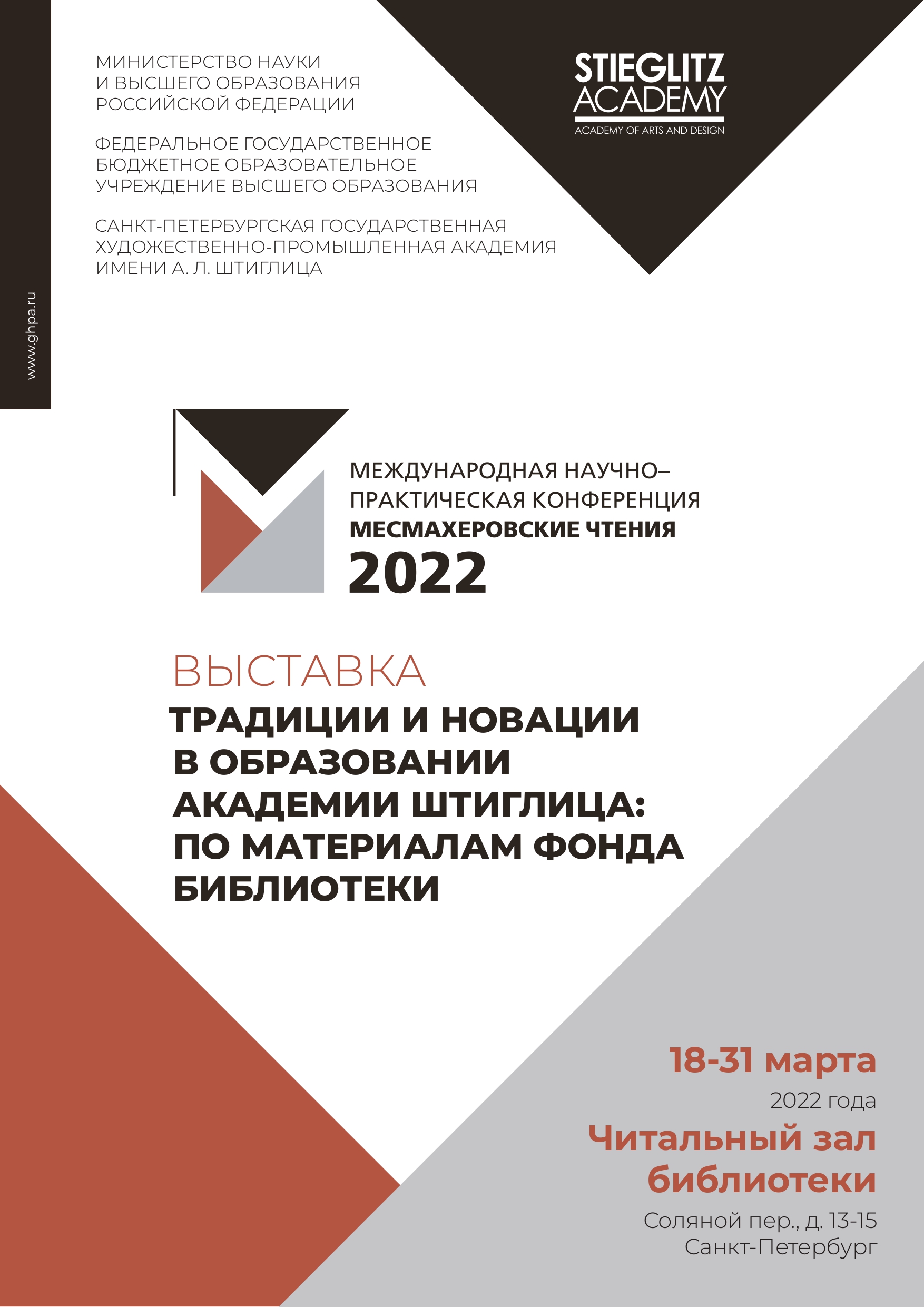 МИНИСТЕРСТВО НАУКИ
И ВЫСШЕГО ОБРАЗОВАНИЯ
РОССИЙСКОЙ ФЕДЕРАЦИИ

ФЕДЕРАЛЬНОЕ ГОСУДАРСТВЕННОЕ
БЮДЖЕТНОЕ ОБРАЗОВАТЕЛЬНОЕ
УЧРЕЖДЕНИЕ ВЫСШЕГО ОБРАЗОВАНИЯ

САНКТ-ПЕТЕРБУРГСКАЯ ГОСУДАРСТВЕННАЯ
ХУДОЖЕСТВЕННО-ПРОМЫШЛЕННАЯ АКАДЕМИЯ
ИМЕНИ А. Л. ШТИГЛИЦА

STIEGLITZ
ACADEMY
ACADEMY OF ARTS AND DESIGN

www.ghpa.ru

МЕЖДУНАРОДНАЯ НАУЧНО–
ПРАКТИЧЕСКАЯ КОНФЕРЕНЦИЯ
МЕСМАХЕРОВСКИЕ ЧТЕНИЯ
2022

ВЫСТАВКА
ТРАДИЦИИ И НОВАЦИИ
В ОБРАЗОВАНИИ
АКАДЕМИИ ШТИГЛИЦА:
ПО МАТЕРИАЛАМ ФОНДА
БИБЛИОТЕКИ

18-31 марта
2022 года
Читальный зал
библиотеки
Соляной пер., д. 13-15
Санкт-Петербург